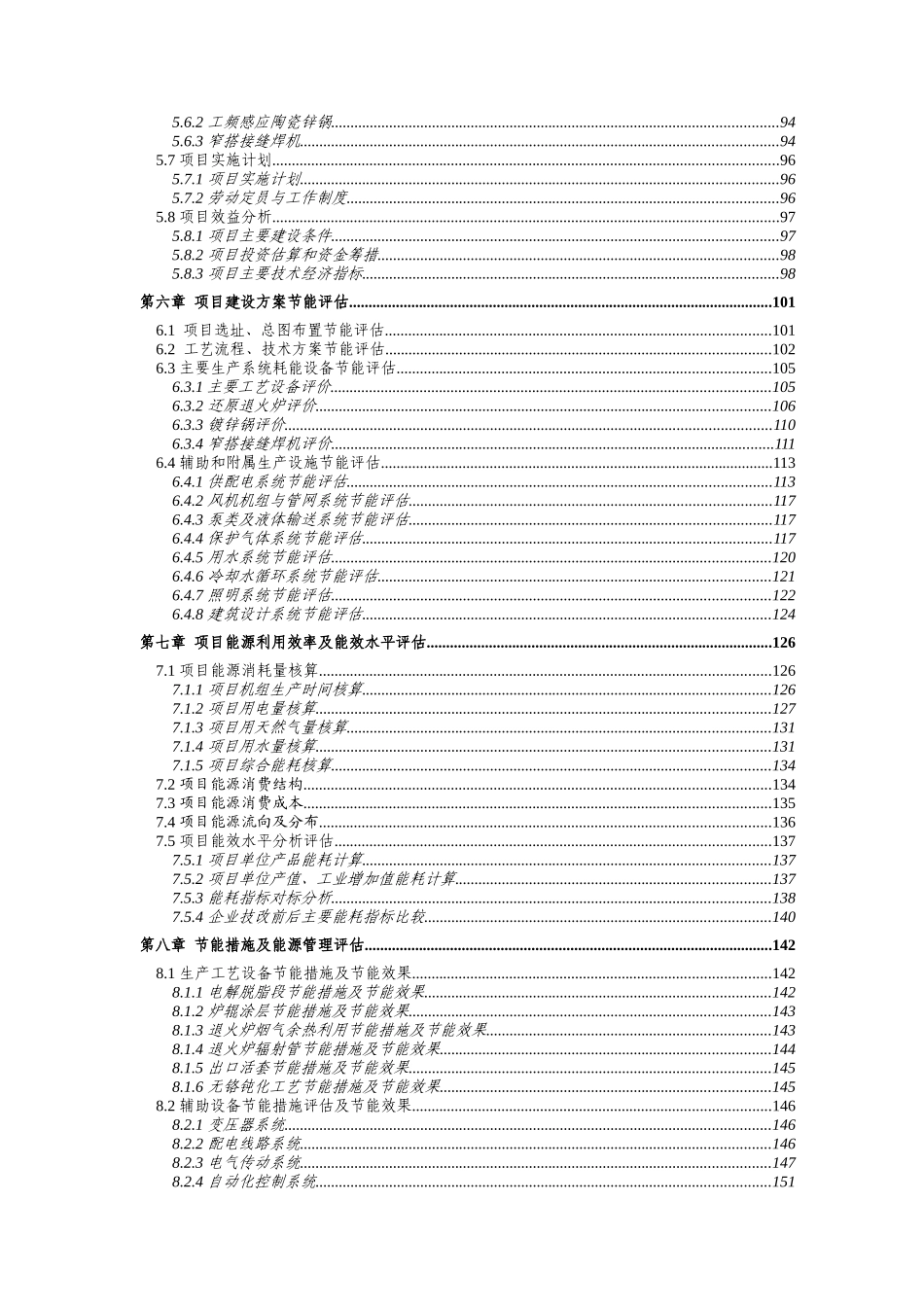 5.6.2 工频感应陶瓷锌锅......94
5.6.3 窄搭接缝焊机......94
5.7 项目实施计划......96
5.7.1 项目实施计划......96
5.7.2 劳动定员与工作制度......96
5.8 项目效益分析......97
5.8.1 项目主要建设条件......97
5.8.2 项目投资估算和资金筹措......98
5.8.3 项目主要技术经济指标......98

第六章 项目建设方案节能评估......101

6.1 项目选址、总图布置节能评估......101
6.2 工艺流程、技术方案节能评估......102
6.3 主要生产系统耗能设备节能评估......105
6.3.1 主要工艺设备评价......105
6.3.2 还原退火炉评价......106
6.3.3 镀锌锅评价......110
6.3.4 窄搭接缝焊机评价......111
6.4 辅助和附属生产设施节能评估......113
6.4.1 供配电系统节能评估......113
6.4.2 风机机组与管网系统节能评估......117
6.4.3 泵类及液体输送系统节能评估......117
6.4.4 保护气体系统节能评估......117
6.4.5 用水系统节能评估......120
6.4.6 冷却水循环系统节能评估......121
6.4.7 照明系统节能评估......122
6.4.8 建筑设计系统节能评估......124

第七章 项目能源利用效率及能效水平评估......126

7.1 项目能源消耗量核算......126
7.1.1 项目机组生产时间核算......126
7.1.2 项目用电量核算......127
7.1.3 项目用天然气量核算......131
7.1.4 项目用水量核算......131
7.1.5 项目综合能耗核算......134
7.2 项目能源消费结构......134
7.3 项目能源消费成本......135
7.4 项目能源流向及分布......136
7.5 项目能效水平分析评估......137
7.5.1 项目单位产品能耗计算......137
7.5.2 项目单位产值、工业增加值能耗计算......137
7.5.3 能耗指标对标分析......138
7.5.4 企业技改前后主要能耗指标比较......140

第八章 节能措施及能源管理评估......142

8.1 生产工艺设备节能措施及节能效果......142
8.1.1 电解脱脂段节能措施及节能效果......142
8.1.2 炉辊涂层节能措施及节能效果......143
8.1.3 退火炉烟气余热利用节能措施及节能效果......143
8.1.4 退火炉辐射管节能措施及节能效果......144
8.1.5 出口活套节能措施及节能效果......145
8.1.6 无铬钝化工艺节能措施及节能效果......145
8.2 辅助设备节能措施评估及节能效果......146
8.2.1 变压器系统......146
8.2.2 配电线路系统......146
8.2.3 电气传动系统......147
8.2.4 自动化控制系统......151